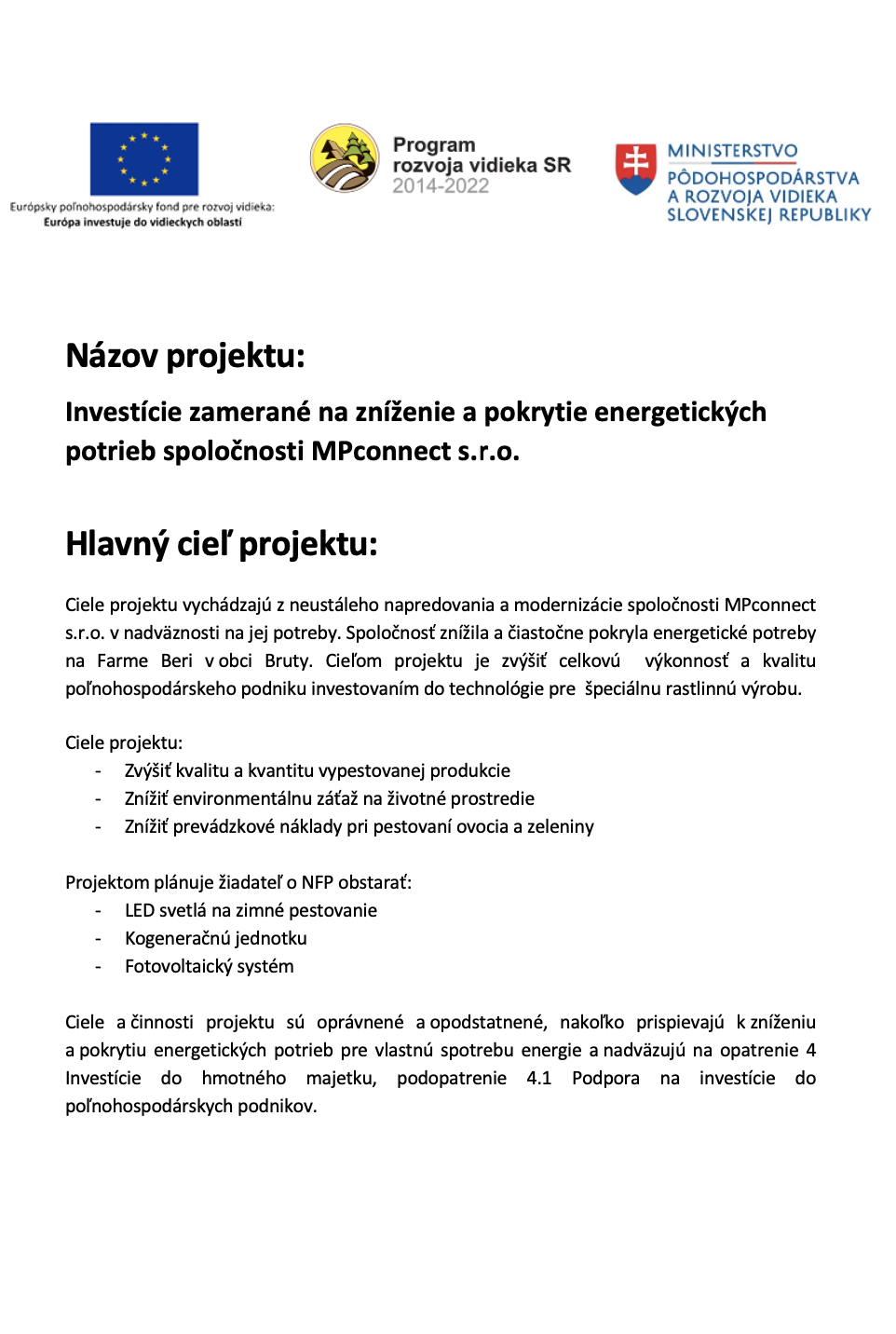 Európsky poľnohospodársky fond pre rozvoj vidieka:
Európa investuje do vidieckych oblastí

Program
rozvoja vidieka SR
2014-2022

MINISTERSTVO
PÔDOHOSPODÁRSTVA
A ROZVOJA VIDIEKA
SLOVENSKEJ REPUBLIKY

Názov projektu:

Investície zamerané na zníženie a pokrytie energetických potrieb spoločnosti MPconnect s.r.o.

Hlavný cieľ projektu:

Ciele projektu vychádzajú z neustáleho napredovania a modernizácie spoločnosti MPconnect s.r.o. v nadväznosti na jej potreby. Spoločnosť znížila a čiastočne pokryla energetické potreby na Farme Beri v obci Bruty. Cieľom projektu je zvýšiť celkovú výkonnosť a kvalitu poľnohospodárskeho podniku investovaním do technológie pre špeciálnu rastlinnú výrobu.

Ciele projektu:
- Zvýšiť kvalitu a kvantitu vypestovanej produkcie
- Znížiť environmentálnu záťaž na životné prostredie
- Znížiť prevádzkové náklady pri pestovaní ovocia a zeleniny

Projektom plánuje žiadateľ o NFP obstarať:
- LED svetlá na zimné pestovanie
- Kogeneračnú jednotku
- Fotovoltaický systém

Ciele a činnosti projektu sú oprávnené a opodstatnené, nakoľko prispievajú k zníženiu a pokrytiu energetických potrieb pre vlastnú spotrebu energie a nadväzujú na opatrenie 4 Investície do hmotného majetku, podopatrenie 4.1 Podpora na investície do poľnohospodárskych podnikov.